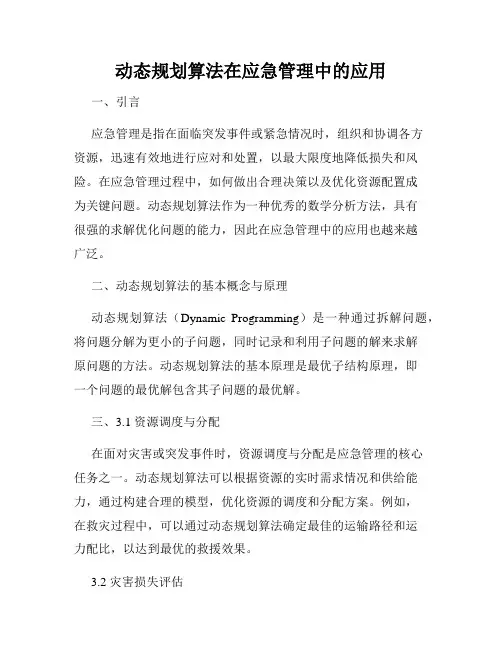 动态规划算法在应急管理中的应用

一、引言

应急管理是指在面临突发事件或紧急情况时，组织和协调各方资源，迅速有效地进行应对和处置，以最大限度地降低损失和风险。在应急管理过程中，如何做出合理决策以及优化资源配置成为关键问题。动态规划算法作为一种优秀的数学分析方法，具有很强的求解优化问题的能力，因此在应急管理中的应用也越来越广泛。

二、动态规划算法的基本概念与原理

动态规划算法（Dynamic Programming）是一种通过拆解问题，将问题分解为更小的子问题，同时记录和利用子问题的解来求解原问题的方法。动态规划算法的基本原理是最优子结构原理，即一个问题的最优解包含其子问题的最优解。

三、3.1 资源调度与分配

在面对灾害或突发事件时，资源调度与分配是应急管理的核心任务之一。动态规划算法可以根据资源的实时需求情况和供给能力，通过构建合理的模型，优化资源的调度和分配方案。例如，在救灾过程中，可以通过动态规划算法确定最佳的运输路径和运力配比，以达到最优的救援效果。

3.2 灾害损失评估